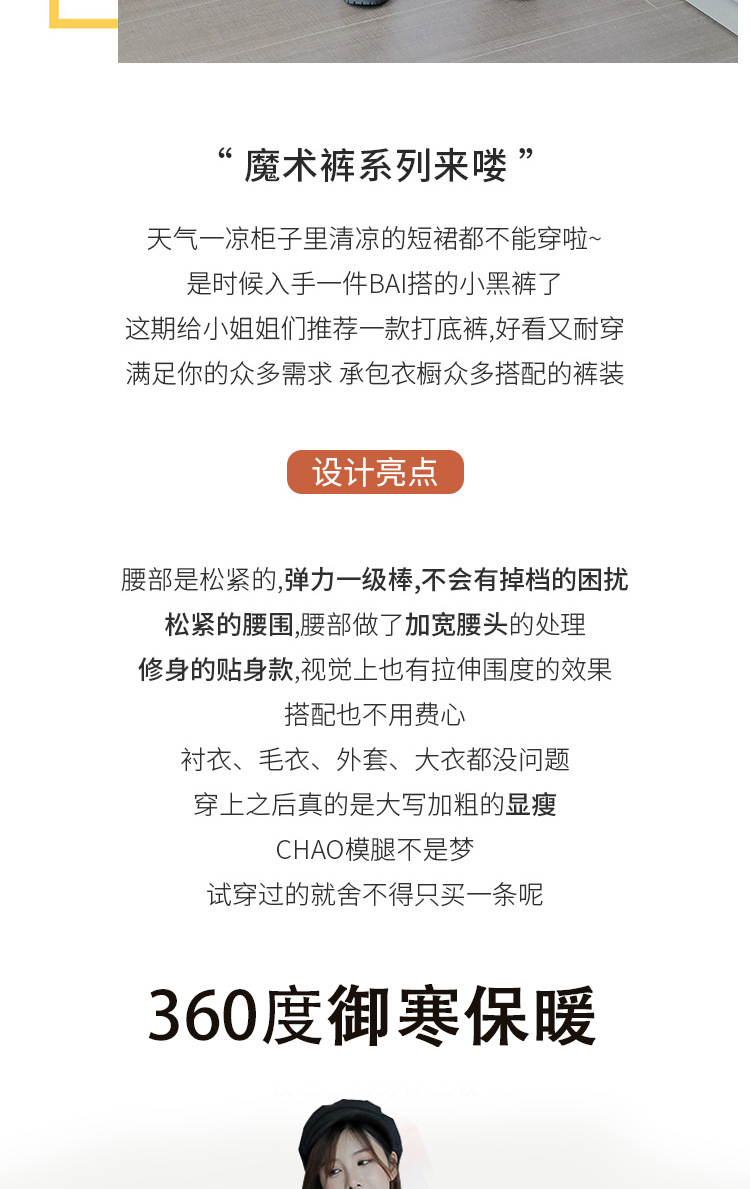 “ 魔术裤系列来喽 ”

天气一凉柜子里清凉的短裙都不能穿啦~
是时候入手一件BAI搭的小黑裤了
这期给小姐姐们推荐一款打底裤,好看又耐穿
满足你的众多需求 承包衣橱众多搭配的裤装

设计亮点

腰部是松紧的,弹力一级棒,不会有掉档的困扰
松紧的腰围,腰部做了加宽腰头的处理
修身的贴身款,视觉上也有拉伸围度的效果
搭配也不用费心
衬衣、毛衣、外套、大衣都没问题
穿上之后真的是大写加粗的显瘦
CHAO模腿不是梦
试穿过的就舍不得只买一条呢

360度御寒保暖